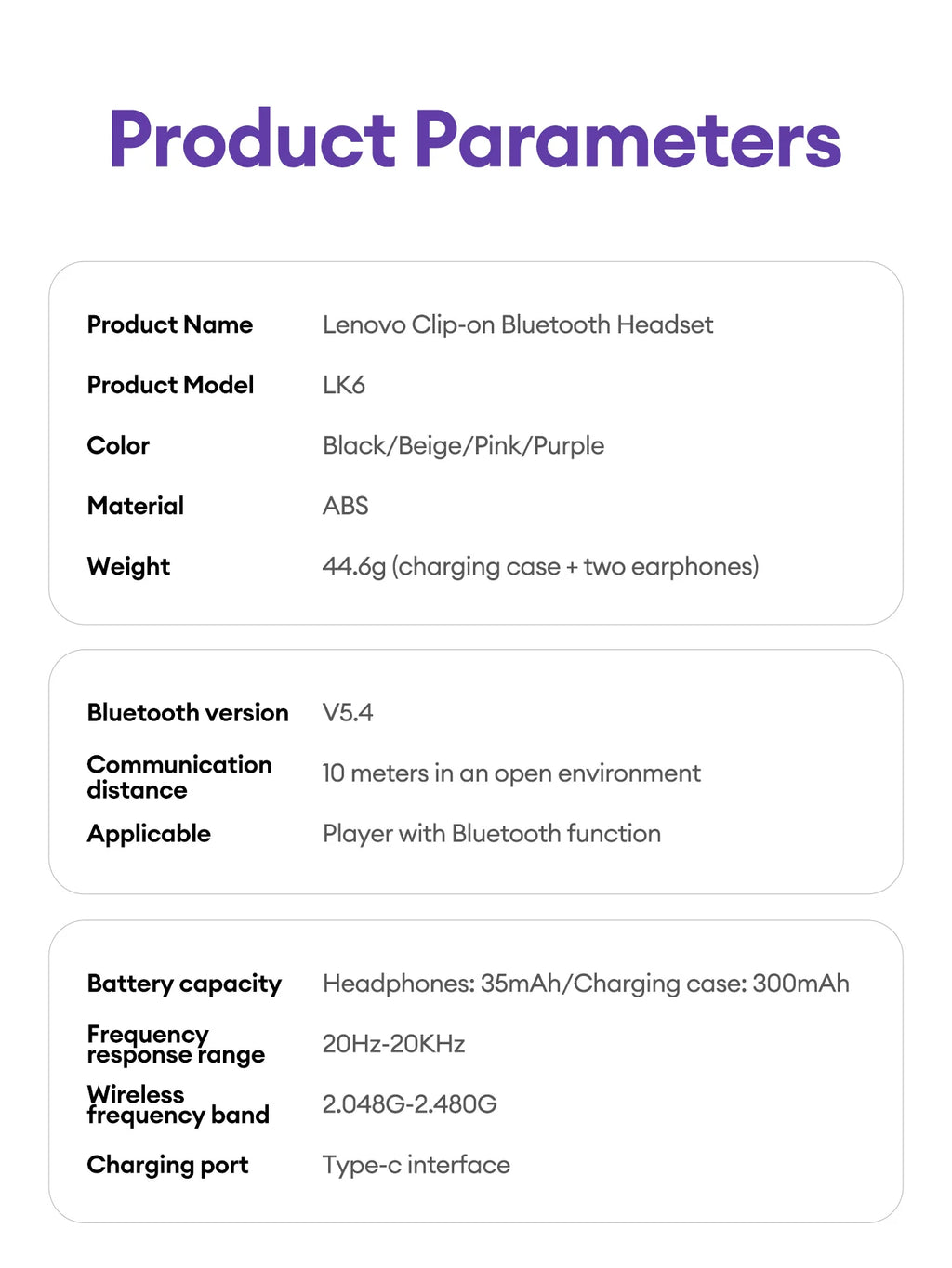 Product Parameters

| | |
|---|---|
| Product Name | Lenovo Clip-on Bluetooth Headset |
| Product Model | LK6 |
| Color | Black/Beige/Pink/Purple |
| Material | ABS |
| Weight | 44.6g (charging case + two earphones) |

| | |
|---|---|
| Bluetooth version | V5.4 |
| Communication distance | 10 meters in an open environment |
| Applicable | Player with Bluetooth function |

| | |
|---|---|
| Battery capacity | Headphones: 35mAh/Charging case: 300mAh |
| Frequency response range | 20Hz-20KHz |
| Wireless frequency band | 2.048G-2.480G |
| Charging port | Type-c interface |